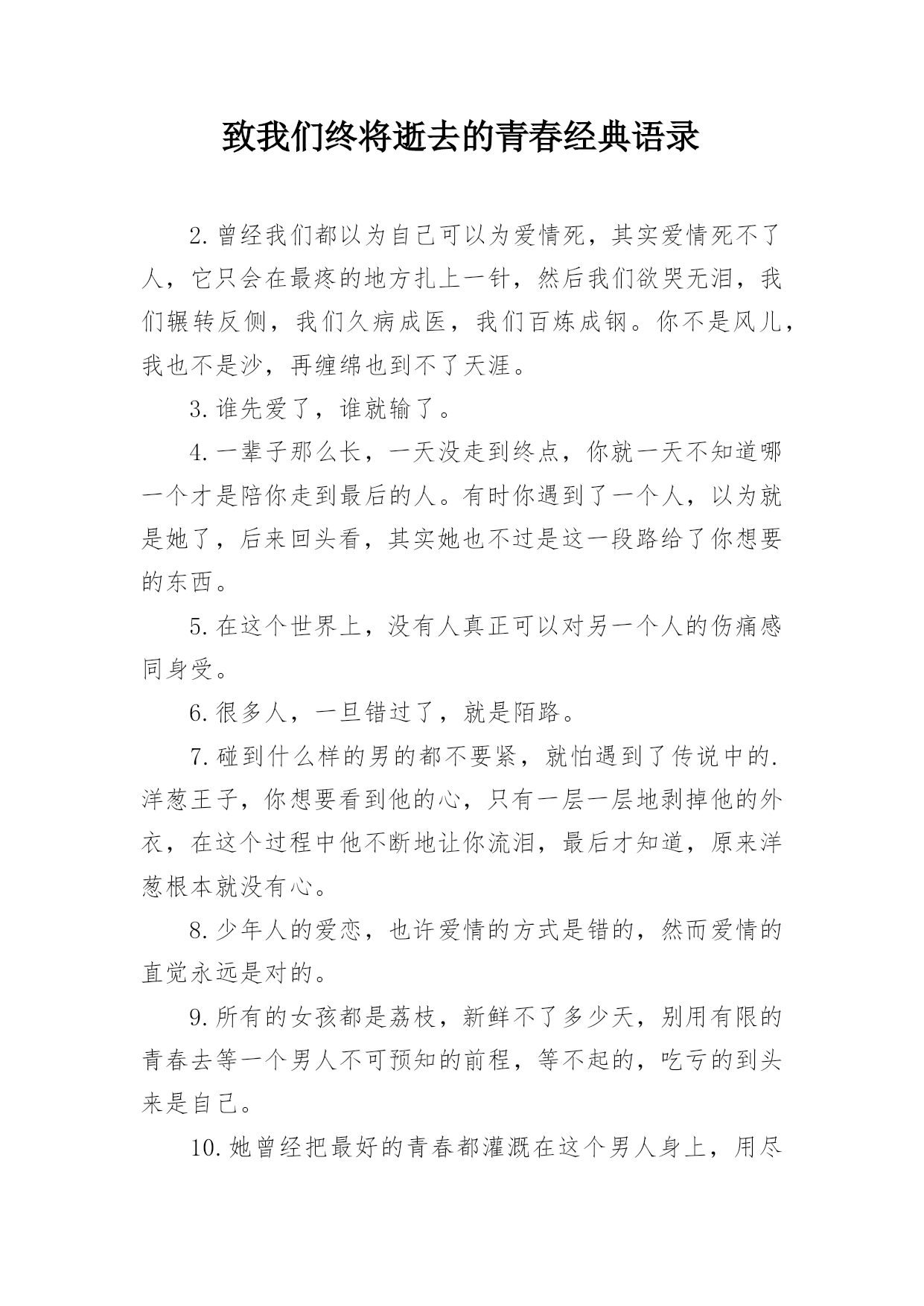 致我们终将逝去的青春经典语录

2.曾经我们都以为自己可以为爱情死，其实爱情死不了人，它只会在最疼的地方扎上一针，然后我们欲哭无泪，我们辗转反侧，我们久病成医，我们百炼成钢。你不是风儿，我也不是沙，再缠绵也到不了天涯。

3.谁先爱了，谁就输了。

4.一辈子那么长，一天没走到终点，你就一天不知道哪一个才是陪你走到最后的人。有时你遇到了一个人，以为就是她了，后来回头看，其实她也不过是这一段路给了你想要的东西。

5.在这个世界上，没有人真正可以对另一个人的伤痛感同身受。

6.很多人，一旦错过了，就是陌路。

7.碰到什么样的男的都不要紧，就怕遇到了传说中的.洋葱王子，你想要看到他的心，只有一层一层地剥掉他的外衣，在这个过程中他不断地让你流泪，最后才知道，原来洋葱根本就没有心。

8.少年人的爱恋，也许爱情的方式是错的，然而爱情的直觉永远是对的。

9.所有的女孩都是荔枝，新鲜不了多少天，别用有限的青春去等一个男人不可预知的前程，等不起的，吃亏的到头来是自己。

10.她曾经把最好的青春都灌溉在这个男人身上，用尽